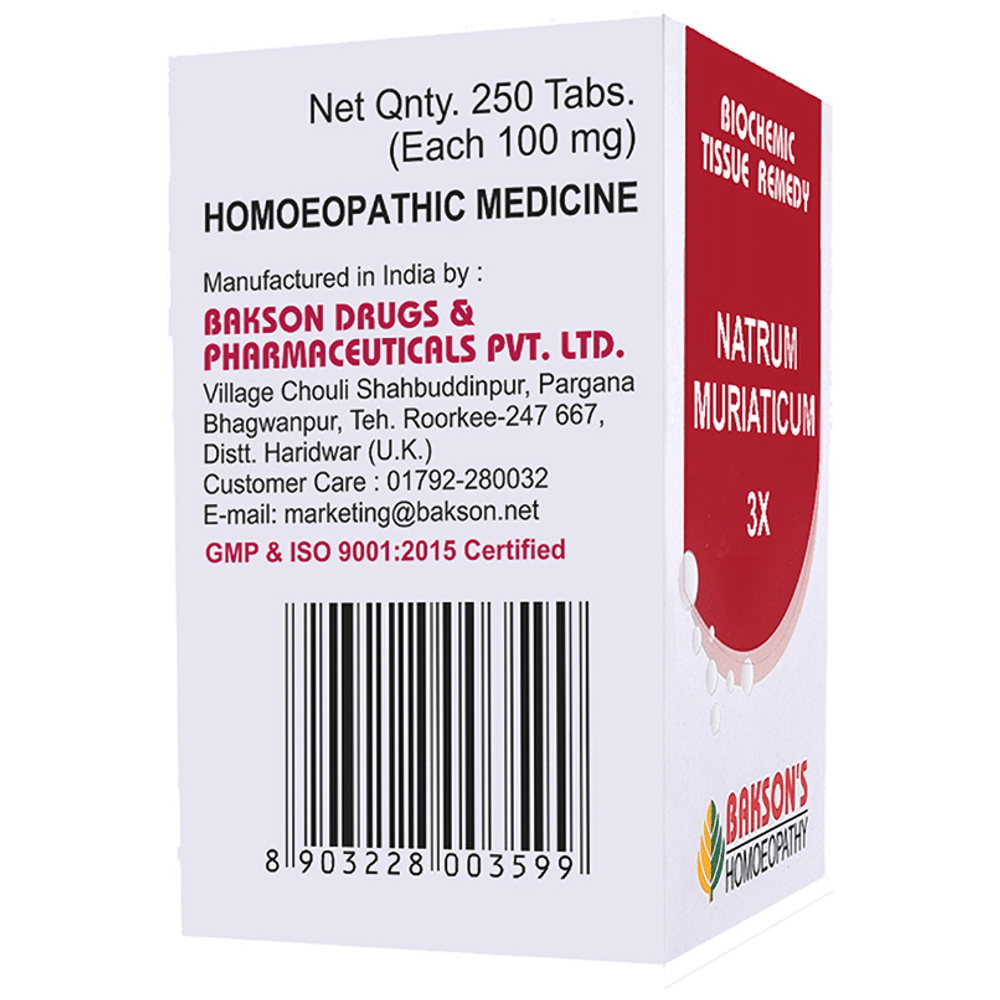 Net Qnty. 250 Tabs.
(Each 100 mg)

HOMOEOPATHIC MEDICINE

Manufactured in India by :
BAKSON DRUGS &
PHARMACEUTICALS PVT. LTD.
Village Chouli Shahbuddinpur, Pargana Bhagwanpur, Teh. Roorkee-247 667, Distt. Haridwar (U.K.)
Customer Care : 01792-280032
E-mail: marketing@bakson.net

GMP & ISO 9001:2015 Certified

8 903228 003599

BIOCHEMIC
TISSUE REMEDY

NATRUM
MURIATICUM

3X

BAKSON'S
HOMOEOPATHY